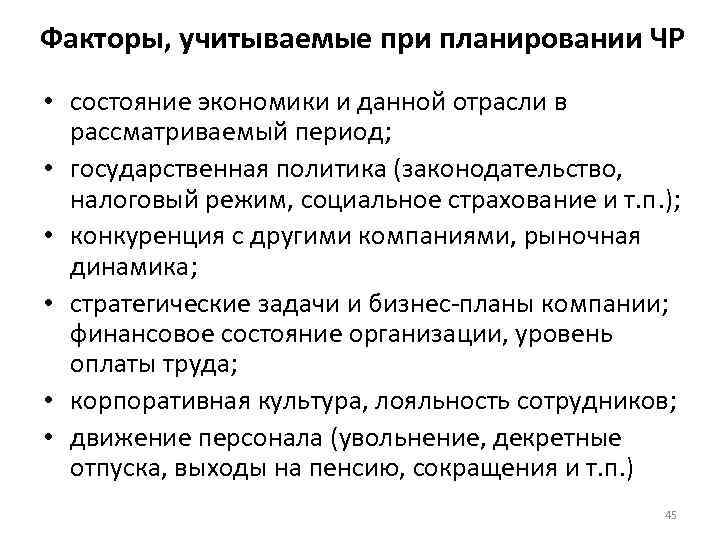 Факторы, учитываемые при планировании ЧР

• состояние экономики и данной отрасли в рассматриваемый период;
• государственная политика (законодательство, налоговый режим, социальное страхование и т.п.);
• конкуренция с другими компаниями, рыночная динамика;
• стратегические задачи и бизнес-планы компании; финансовое состояние организации, уровень оплаты труда;
• корпоративная культура, лояльность сотрудников;
• движение персонала (увольнение, декретные отпуска, выходы на пенсию, сокращения и т.п.)

45